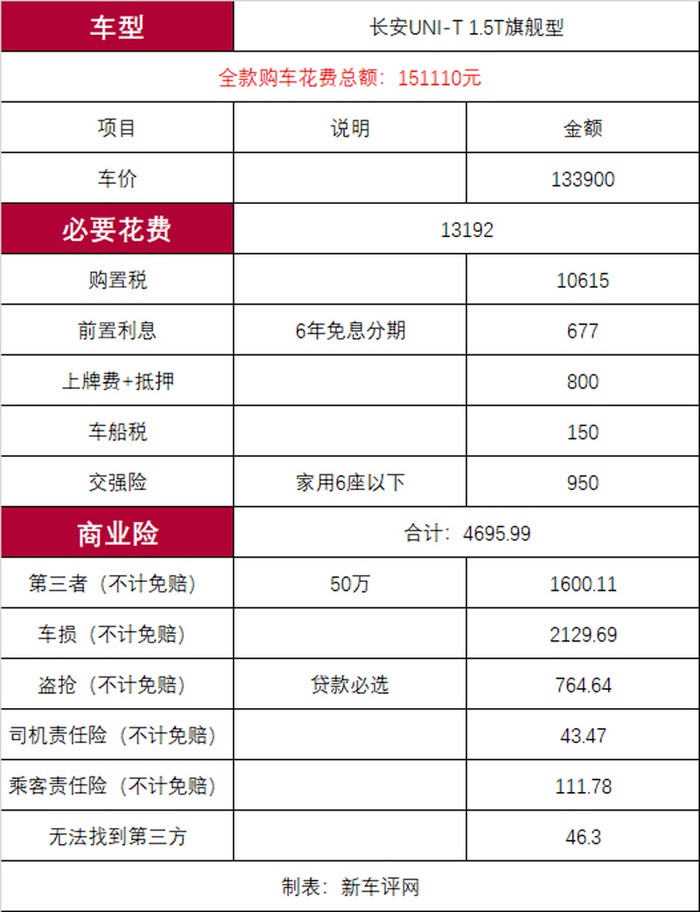 | 车型 | 长安UNI-T 1.5T旗舰型 | |
|---|---|---|
| 全款购车花费总额：151110元 | | |
| 项目 | 说明 | 金额 |
| 车价 | | 133900 |
| 必要花费 | 13192 | |
| 购置税 | | 10615 |
| 前置利息 | 6年免息分期 | 677 |
| 上牌费+抵押 | | 800 |
| 车船税 | | 150 |
| 交强险 | 家用6座以下 | 950 |
| 商业险 | 合计：4695.99 | |
| 第三者（不计免赔） | 50万 | 1600.11 |
| 车损（不计免赔） | | 2129.69 |
| 盗抢（不计免赔） | 贷款必选 | 764.64 |
| 司机责任险（不计免赔） | | 43.47 |
| 乘客责任险（不计免赔） | | 111.78 |
| 无法找到第三方 | | 46.3 |
| 制表：新车评网 | | |